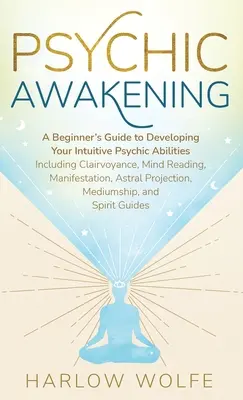 PSYCHIC
AWAKENING

A Beginner's Guide to Developing Your Intuitive Psychic Abilities
Including Clairvoyance, Mind Reading, Manifestation, Astral Projection, Mediumship, and Spirit Guides

HARLOW WOLFE